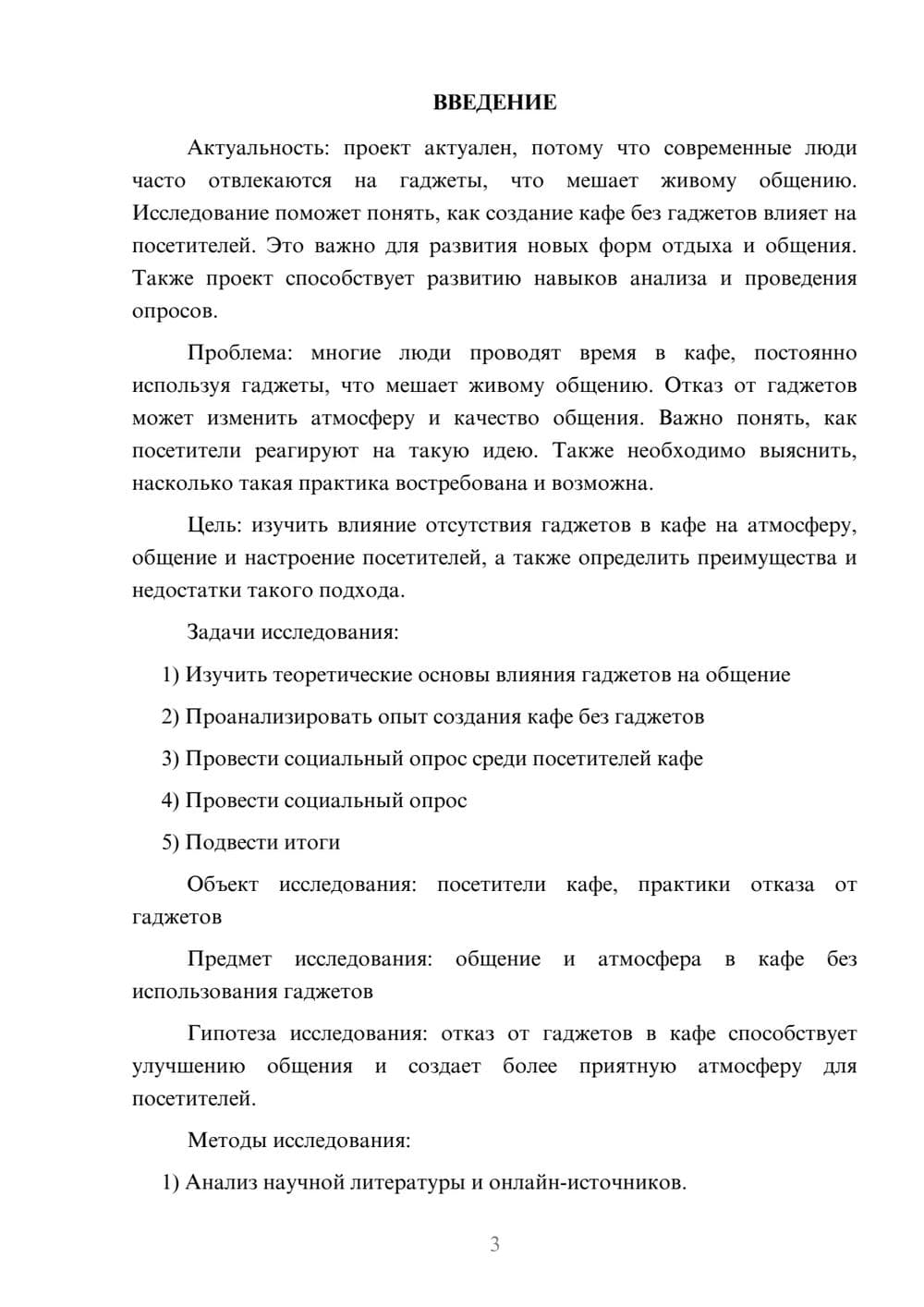 ВВЕДЕНИЕ

Актуальность: проект актуален, потому что современные люди часто отвлекаются на гаджеты, что мешает живому общению. Исследование поможет понять, как создание кафе без гаджетов влияет на посетителей. Это важно для развития новых форм отдыха и общения. Также проект способствует развитию навыков анализа и проведения опросов.

Проблема: многие люди проводят время в кафе, постоянно используя гаджеты, что мешает живому общению. Отказ от гаджетов может изменить атмосферу и качество общения. Важно понять, как посетители реагируют на такую идею. Также необходимо выяснить, насколько такая практика востребована и возможна.

Цель: изучить влияние отсутствия гаджетов в кафе на атмосферу, общение и настроение посетителей, а также определить преимущества и недостатки такого подхода.

Задачи исследования:

1) Изучить теоретические основы влияния гаджетов на общение

2) Проанализировать опыт создания кафе без гаджетов

3) Провести социальный опрос среди посетителей кафе

4) Провести социальный опрос

5) Подвести итоги

Объект исследования: посетители кафе, практики отказа от гаджетов

Предмет исследования: общение и атмосфера в кафе без использования гаджетов

Гипотеза исследования: отказ от гаджетов в кафе способствует улучшению общения и создает более приятную атмосферу для посетителей.

Методы исследования:

1) Анализ научной литературы и онлайн-источников.

3